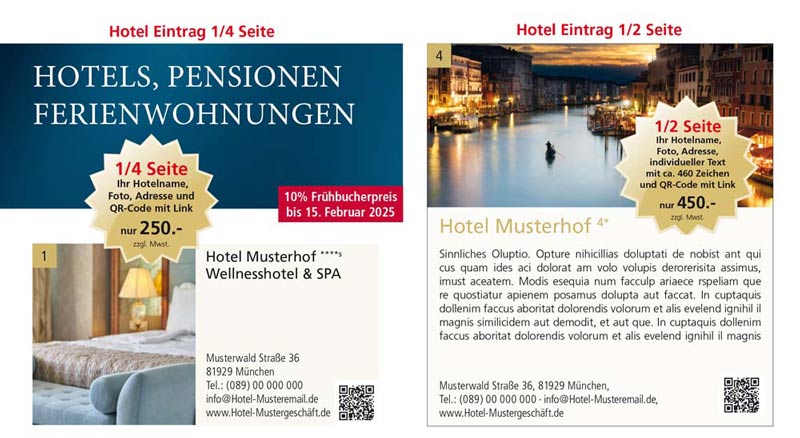 Hotel Eintrag 1/4 Seite

HOTELS, PENSIONEN
FERIENWOHNUNGEN

1/4 Seite
Ihr Hotelname, Foto, Adresse und QR-Code mit Link
nur 250.-
zzgl. Mwst.

10% Frühbucherpreis
bis 15. Februar 2025

1

Hotel Musterhof ****s
Wellnesshotel & SPA

Musterwald Straße 36
81929 München
Tel.: (089) 00 000 000
info@Hotel-Musteremail.de
www.Hotel-Mustergeschäft.de

Hotel Eintrag 1/2 Seite

4

1/2 Seite
Ihr Hotelname, Foto, Adresse, individueller Text mit ca. 460 Zeichen und QR-Code mit Link
nur 450.-
zzgl. Mwst.

Hotel Musterhof 4*

Sinnliches Oluptio. Opture nihicillias doluptati de nobist ant qui cus quam ides aci dolorat am volo volupis derorerisita assimus, imust aceatem. Modis esequia num facculp ariaece rspeliam que re quostiatur apienem posamus dolupta aut faccat. In cuptaquis dollenim faccus aboritat dolorendis volorum et alis evelend ignihil il magnis similicidem aut demodit, et aut que. In cuptaquis dollenim faccus aboritat dolorendis volorum et alis evelend ignihil il magnis

Musterwald Straße 36, 81929 München,
Tel.: (089) 00 000 000 - info@Hotel-Musteremail.de,
www.Hotel-Mustergeschäft.de